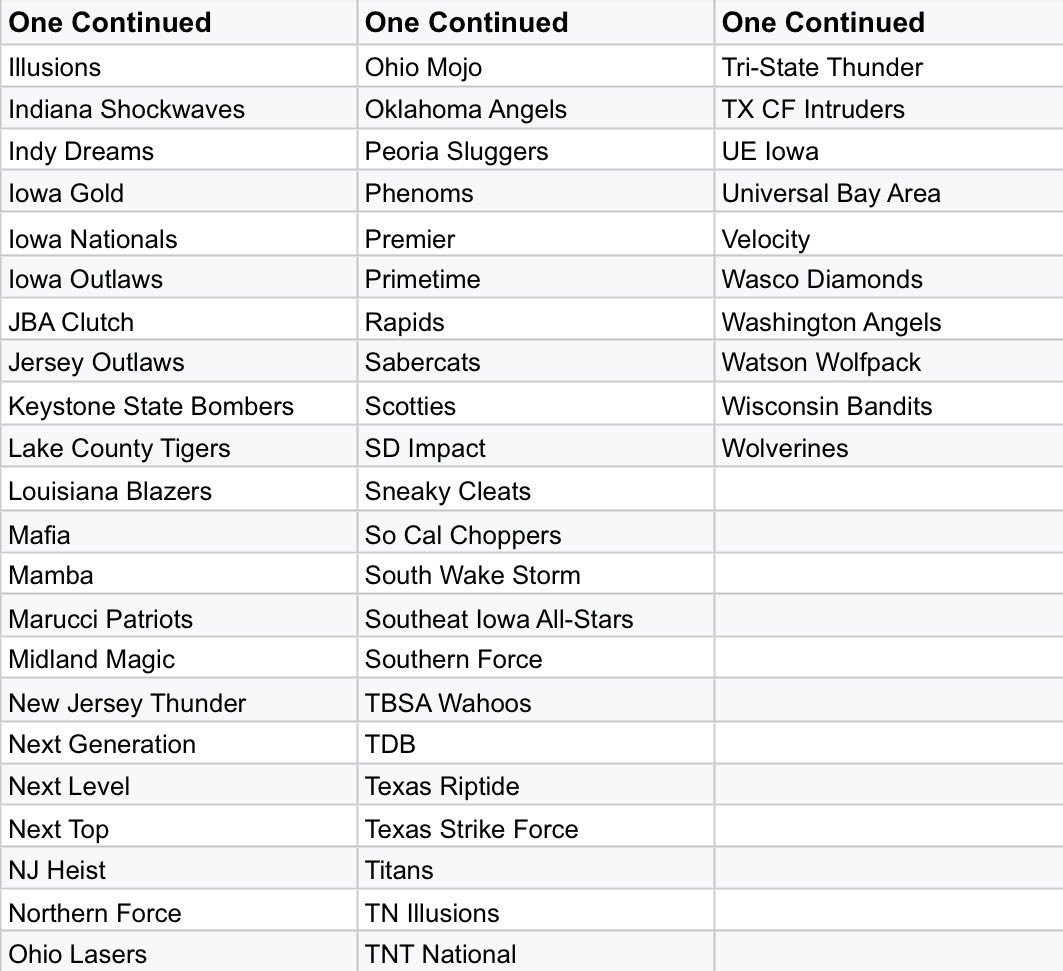 | One Continued | One Continued | One Continued |
|---|---|---|
| Illusions | Ohio Mojo | Tri-State Thunder |
| Indiana Shockwaves | Oklahoma Angels | TX CF Intruders |
| Indy Dreams | Peoria Sluggers | UE Iowa |
| Iowa Gold | Phenoms | Universal Bay Area |
| Iowa Nationals | Premier | Velocity |
| Iowa Outlaws | Primetime | Wasco Diamonds |
| JBA Clutch | Rapids | Washington Angels |
| Jersey Outlaws | Sabercats | Watson Wolfpack |
| Keystone State Bombers | Scotties | Wisconsin Bandits |
| Lake County Tigers | SD Impact | Wolverines |
| Louisiana Blazers | Sneaky Cleats | |
| Mafia | So Cal Choppers | |
| Mamba | South Wake Storm | |
| Marucci Patriots | Southeat Iowa All-Stars | |
| Midland Magic | Southern Force | |
| New Jersey Thunder | TBSA Wahoos | |
| Next Generation | TDB | |
| Next Level | Texas Riptide | |
| Next Top | Texas Strike Force | |
| NJ Heist | Titans | |
| Northern Force | TN Illusions | |
| Ohio Lasers | TNT National | |